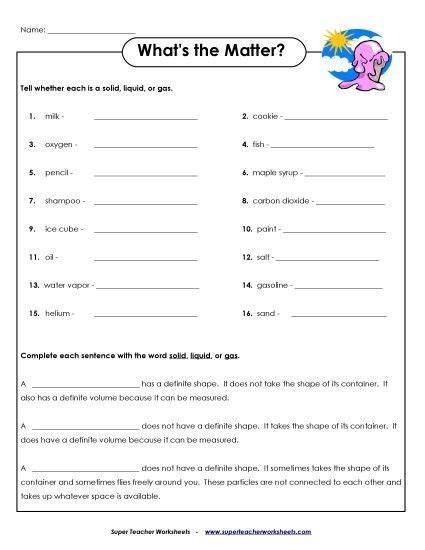 Name: ____________________

What's the Matter?

Tell whether each is a solid, liquid, or gas.

1. milk - ____________________

2. cookie - ____________________

3. oxygen - ____________________

4. fish - ____________________

5. pencil - ____________________

6. maple syrup - ____________________

7. shampoo - ____________________

8. carbon dioxide - ____________________

9. ice cube - ____________________

10. paint - ____________________

11. oil - ____________________

12. salt - ____________________

13. water vapor - ____________________

14. gasoline - ____________________

15. helium - ____________________

16. sand - ____________________

Complete each sentence with the word solid, liquid, or gas.

A ____________________ has a definite shape. It does not take the shape of its container. It also has a definite volume because it can be measured.

A ____________________ does not have a definite shape. It takes the shape of its container. It does have a definite volume because it can be measured.

A ____________________ does not have a definite shape. It sometimes takes the shape of its container and sometimes flies freely around you. These particles are not connected to each other and takes up whatever space is available.

Super Teacher Worksheets - www.superteacherworksheets.com